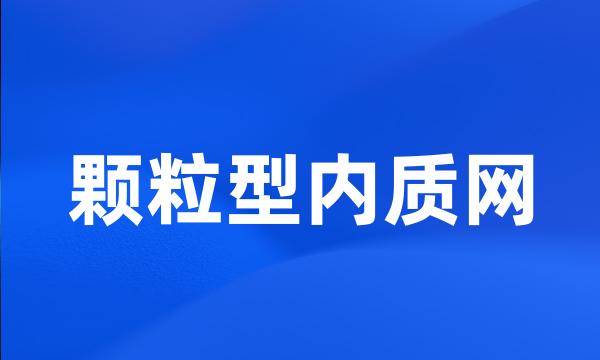 颗粒型内质网